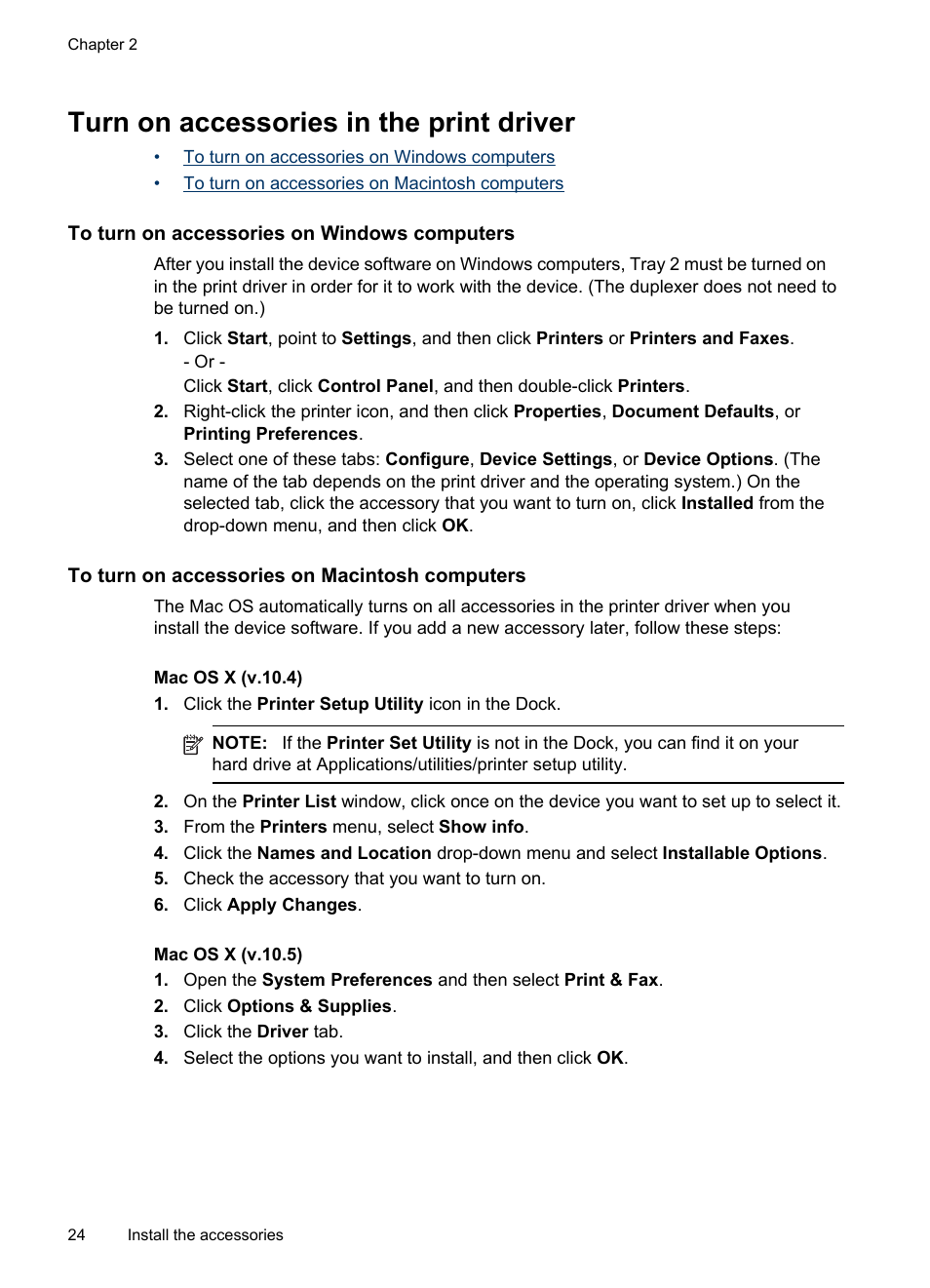 Chapter 2

Turn on accessories in the print driver

• To turn on accessories on Windows computers
• To turn on accessories on Macintosh computers

To turn on accessories on Windows computers

After you install the device software on Windows computers, Tray 2 must be turned on in the print driver in order for it to work with the device. (The duplexer does not need to be turned on.)

1. Click Start, point to Settings, and then click Printers or Printers and Faxes.
- Or -
Click Start, click Control Panel, and then double-click Printers.
2. Right-click the printer icon, and then click Properties, Document Defaults, or Printing Preferences.
3. Select one of these tabs: Configure, Device Settings, or Device Options. (The name of the tab depends on the print driver and the operating system.) On the selected tab, click the accessory that you want to turn on, click Installed from the drop-down menu, and then click OK.

To turn on accessories on Macintosh computers

The Mac OS automatically turns on all accessories in the printer driver when you install the device software. If you add a new accessory later, follow these steps:

Mac OS X (v.10.4)
1. Click the Printer Setup Utility icon in the Dock.

NOTE: If the Printer Set Utility is not in the Dock, you can find it on your hard drive at Applications/utilities/printer setup utility.

2. On the Printer List window, click once on the device you want to set up to select it.
3. From the Printers menu, select Show info.
4. Click the Names and Location drop-down menu and select Installable Options.
5. Check the accessory that you want to turn on.
6. Click Apply Changes.

Mac OS X (v.10.5)
1. Open the System Preferences and then select Print & Fax.
2. Click Options & Supplies.
3. Click the Driver tab.
4. Select the options you want to install, and then click OK.

24 Install the accessories